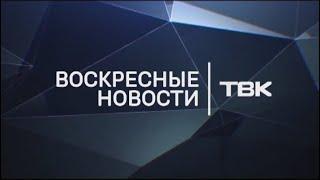 ВОСКРЕСНЫЕ НОВОСТИ

ТВК